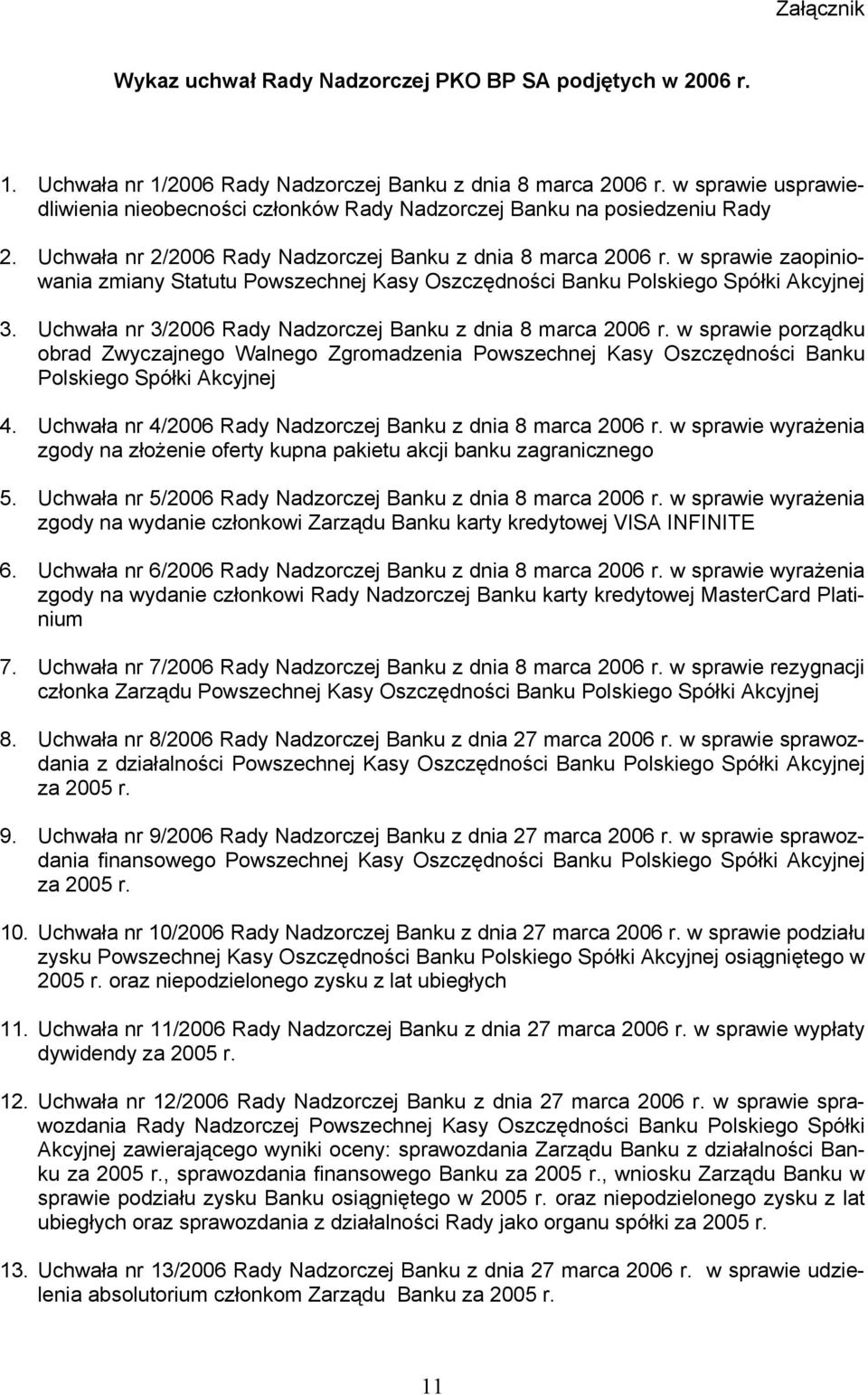 Załącznik

Wykaz uchwał Rady Nadzorczej PKO BP SA podjętych w 2006 r.

1. Uchwała nr 1/2006 Rady Nadzorczej Banku z dnia 8 marca 2006 r. w sprawie usprawiedliwienia nieobecności członków Rady Nadzorczej Banku na posiedzeniu Rady

2. Uchwała nr 2/2006 Rady Nadzorczej Banku z dnia 8 marca 2006 r. w sprawie zaopiniowania zmiany Statutu Powszechnej Kasy Oszczędności Banku Polskiego Spółki Akcyjnej

3. Uchwała nr 3/2006 Rady Nadzorczej Banku z dnia 8 marca 2006 r. w sprawie porządku obrad Zwyczajnego Walnego Zgromadzenia Powszechnej Kasy Oszczędności Banku Polskiego Spółki Akcyjnej

4. Uchwała nr 4/2006 Rady Nadzorczej Banku z dnia 8 marca 2006 r. w sprawie wyrażenia zgody na złożenie oferty kupna pakietu akcji banku zagranicznego

5. Uchwała nr 5/2006 Rady Nadzorczej Banku z dnia 8 marca 2006 r. w sprawie wyrażenia zgody na wydanie członkowi Zarządu Banku karty kredytowej VISA INFINITE

6. Uchwała nr 6/2006 Rady Nadzorczej Banku z dnia 8 marca 2006 r. w sprawie wyrażenia zgody na wydanie członkowi Rady Nadzorczej Banku karty kredytowej MasterCard Platinium

7. Uchwała nr 7/2006 Rady Nadzorczej Banku z dnia 8 marca 2006 r. w sprawie rezygnacji członka Zarządu Powszechnej Kasy Oszczędności Banku Polskiego Spółki Akcyjnej

8. Uchwała nr 8/2006 Rady Nadzorczej Banku z dnia 27 marca 2006 r. w sprawie sprawozdania z działalności Powszechnej Kasy Oszczędności Banku Polskiego Spółki Akcyjnej za 2005 r.

9. Uchwała nr 9/2006 Rady Nadzorczej Banku z dnia 27 marca 2006 r. w sprawie sprawozdania finansowego Powszechnej Kasy Oszczędności Banku Polskiego Spółki Akcyjnej za 2005 r.

10. Uchwała nr 10/2006 Rady Nadzorczej Banku z dnia 27 marca 2006 r. w sprawie podziału zysku Powszechnej Kasy Oszczędności Banku Polskiego Spółki Akcyjnej osiągniętego w 2005 r. oraz niepodzielonego zysku z lat ubiegłych

11. Uchwała nr 11/2006 Rady Nadzorczej Banku z dnia 27 marca 2006 r. w sprawie wypłaty dywidendy za 2005 r.

12. Uchwała nr 12/2006 Rady Nadzorczej Banku z dnia 27 marca 2006 r. w sprawie sprawozdania Rady Nadzorczej Powszechnej Kasy Oszczędności Banku Polskiego Spółki Akcyjnej zawierającego wyniki oceny: sprawozdania Zarządu Banku z działalności Banku za 2005 r., sprawozdania finansowego Banku za 2005 r., wniosku Zarządu Banku w sprawie podziału zysku Banku osiągniętego w 2005 r. oraz niepodzielonego zysku z lat ubiegłych oraz sprawozdania z działalności Rady jako organu spółki za 2005 r.

13. Uchwała nr 13/2006 Rady Nadzorczej Banku z dnia 27 marca 2006 r. w sprawie udzielenia absolutorium członkom Zarządu Banku za 2005 r.

11